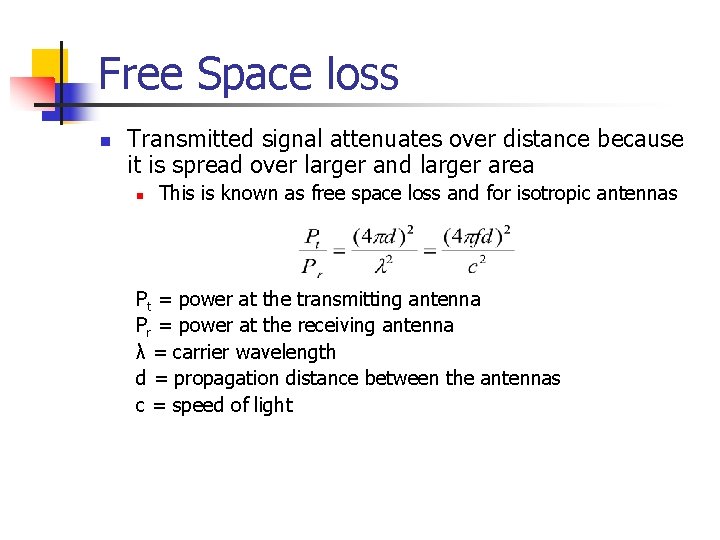 Free Space loss

• Transmitted signal attenuates over distance because it is spread over larger and larger area
• This is known as free space loss and for isotropic antennas

$\frac{P_t}{P_r} = \frac{(4\pi d)^2}{\lambda^2} = \frac{(4\pi fd)^2}{c^2}$

$P_t$ = power at the transmitting antenna
$P_r$ = power at the receiving antenna
λ = carrier wavelength
d = propagation distance between the antennas
c = speed of light